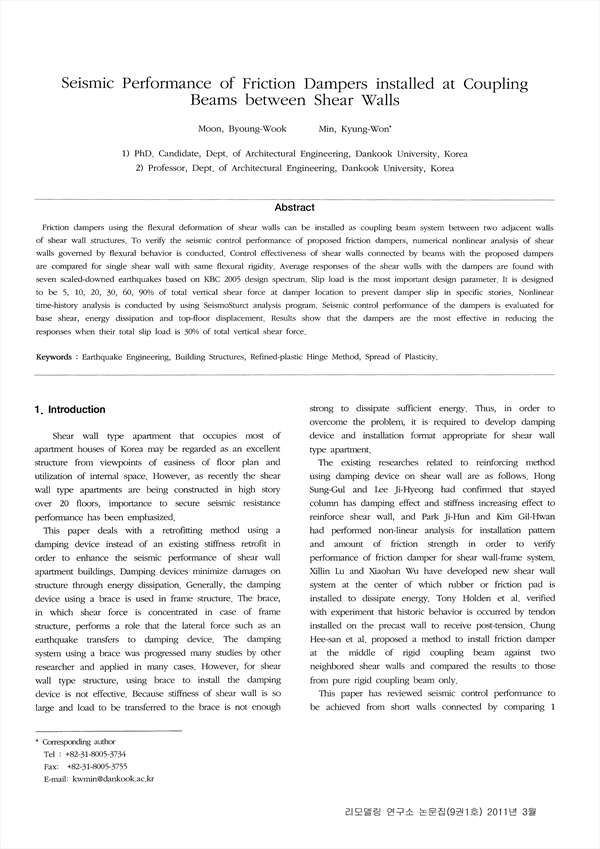 Seismic Performance of Friction Dampers installed at Coupling Beams between Shear Walls

Moon, Byoung-Wook Min, Kyung-Won*

1) PhD. Candidate, Dept. of Architectural Engineering, Dankook University, Korea
2) Professor, Dept. of Architectural Engineering, Dankook University, Korea

Abstract

Friction dampers using the flexural deformation of shear walls can be installed as coupling beam system between two adjacent walls of shear wall structures. To verify the seismic control performance of proposed friction dampers, numerical nonlinear analysis of shear walls governed by flexural behavior is conducted. Control effectiveness of shear walls connected by beams with the proposed dampers are compared for single shear wall with same flexural rigidity. Average responses of the shear walls with the dampers are found with seven scaled-downed earthquakes based on KBC 2005 design spectrum. Slip load is the most important design parameter. It is designed to be 5, 10, 20, 30, 60, 90% of total vertical shear force at damper location to prevent damper slip in specific stories. Nonlinear time-history analysis is conducted by using SeismoSturct analysis program. Seismic control performance of the dampers is evaluated for base shear, energy dissipation and top-floor displacement. Results show that the dampers are the most effective in reducing the responses when their total slip load is 30% of total vertical shear force.

Keywords : Earthquake Engineering, Building Structures, Refined-plastic Hinge Method, Spread of Plasticity.

1. Introduction

Shear wall type apartment that occupies most of apartment houses of Korea may be regarded as an excellent structure from viewpoints of easiness of floor plan and utilization of internal space. However, as recently the shear wall type apartments are being constructed in high story over 20 floors, importance to secure seismic resistance performance has been emphasized.

This paper deals with a retrofitting method using a damping device instead of an existing stiffness retrofit in order to enhance the seismic performance of shear wall apartment buildings. Damping devices minimize damages on structure through energy dissipation. Generally, the damping device using a brace is used in frame structure. The brace, in which shear force is concentrated in case of frame structure, performs a role that the lateral force such as an earthquake transfers to damping device. The damping system using a brace was progressed many studies by other researcher and applied in many cases. However, for shear wall type structure, using brace to install the damping device is not effective. Because stiffness of shear wall is so large and load to be transferred to the brace is not enough strong to dissipate sufficient energy. Thus, in order to overcome the problem, it is required to develop damping device and installation format appropriate for shear wall type apartment.

The existing researches related to reinforcing method using damping device on shear wall are as follows. Hong Sung-Gul and Lee Ji-Hyeong had confirmed that stayed column has damping effect and stiffness increasing effect to reinforce shear wall, and Park Ji-Hun and Kim Gil-Hwan had performed non-linear analysis for installation pattern and amount of friction strength in order to verify performance of friction damper for shear wall-frame system. Xillin Lu and Xiaohan Wu have developed new shear wall system at the center of which rubber or friction pad is installed to dissipate energy. Tony Holden et al. verified with experiment that historic behavior is occurred by tendon installed on the precast wall to receive post-tension. Chung Hee-san et al. proposed a method to install friction damper at the middle of rigid coupling beam against two neighbored shear walls and compared the results to those from pure rigid coupling beam only.

This paper has reviewed seismic control performance to be achieved from short walls connected by comparing 1

* Corresponding author
Tel : +82-31-8005-3734
Fax: +82-31-8005-3755
E-mail: kwmin@dankook.ac.kr

리모델링 연구소 논문집(9권1호) 2011년 3월